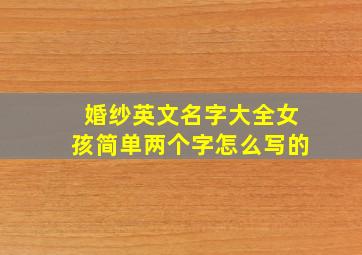 婚纱英文名字大全女孩简单两个字怎么写的